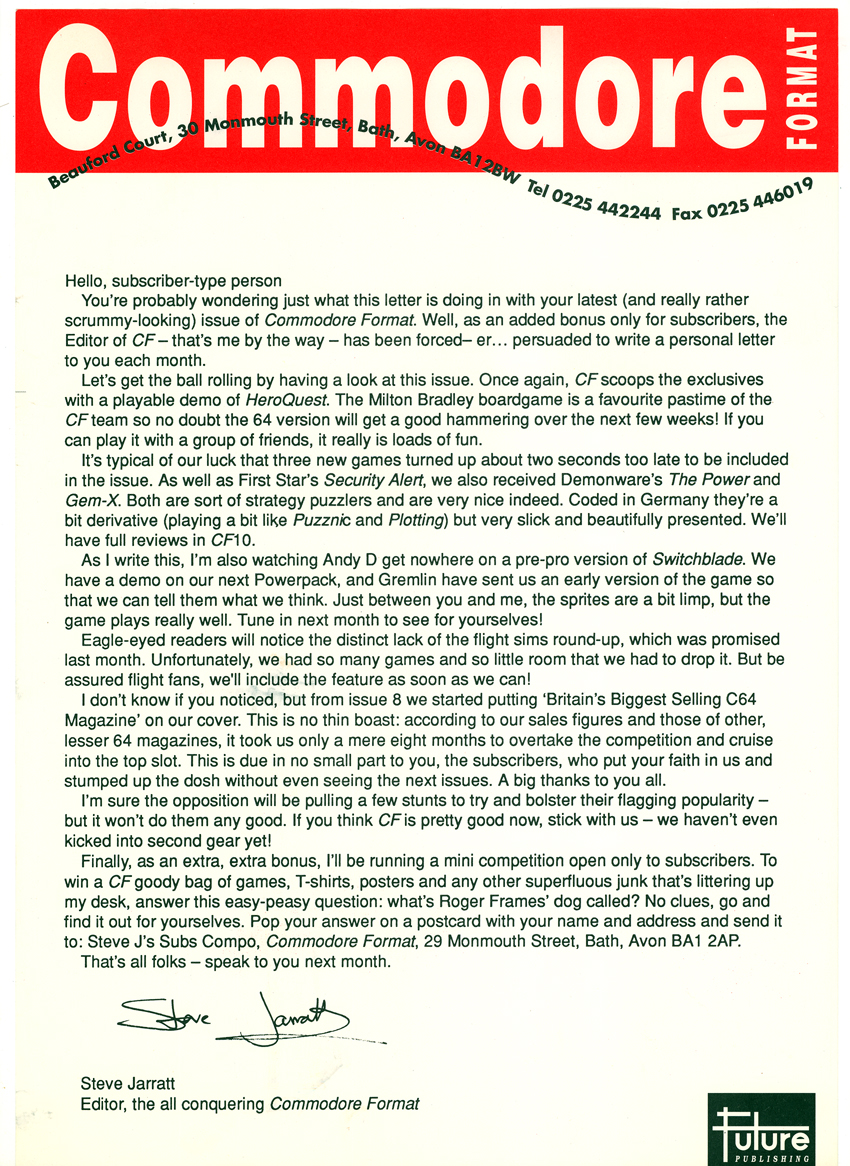 Commodore FORMAT

Beauford Court, 30 Monmouth Street, Bath, Avon BA1 2BW Tel 0225 442244 Fax 0225 446019

Hello, subscriber-type person

You're probably wondering just what this letter is doing in with your latest (and really rather scrummy-looking) issue of Commodore Format. Well, as an added bonus only for subscribers, the Editor of CF – that's me by the way – has been forced– er... persuaded to write a personal letter to you each month.

Let's get the ball rolling by having a look at this issue. Once again, CF scoops the exclusives with a playable demo of HeroQuest. The Milton Bradley boardgame is a favourite pastime of the CF team so no doubt the 64 version will get a good hammering over the next few weeks! If you can play it with a group of friends, it really is loads of fun.

It's typical of our luck that three new games turned up about two seconds too late to be included in the issue. As well as First Star's Security Alert, we also received Demonware's The Power and Gem-X. Both are sort of strategy puzzlers and are very nice indeed. Coded in Germany they're a bit derivative (playing a bit like Puzznic and Plotting) but very slick and beautifully presented. We'll have full reviews in CF10.

As I write this, I'm also watching Andy D get nowhere on a pre-pro version of Switchblade. We have a demo on our next Powerpack, and Gremlin have sent us an early version of the game so that we can tell them what we think. Just between you and me, the sprites are a bit limp, but the game plays really well. Tune in next month to see for yourselves!

Eagle-eyed readers will notice the distinct lack of the flight sims round-up, which was promised last month. Unfortunately, we had so many games and so little room that we had to drop it. But be assured flight fans, we'll include the feature as soon as we can!

I don't know if you noticed, but from issue 8 we started putting 'Britain's Biggest Selling C64 Magazine' on our cover. This is no thin boast: according to our sales figures and those of other, lesser 64 magazines, it took us only a mere eight months to overtake the competition and cruise into the top slot. This is due in no small part to you, the subscribers, who put your faith in us and stumped up the dosh without even seeing the next issues. A big thanks to you all.

I'm sure the opposition will be pulling a few stunts to try and bolster their flagging popularity – but it won't do them any good. If you think CF is pretty good now, stick with us – we haven't even kicked into second gear yet!

Finally, as an extra, extra bonus, I'll be running a mini competition open only to subscribers. To win a CF goody bag of games, T-shirts, posters and any other superfluous junk that's littering up my desk, answer this easy-peasy question: what's Roger Frames' dog called? No clues, go and find it out for yourselves. Pop your answer on a postcard with your name and address and send it to: Steve J's Subs Compo, Commodore Format, 29 Monmouth Street, Bath, Avon BA1 2AP.

That's all folks – speak to you next month.

Steve Jarratt

Steve Jarratt
Editor, the all conquering Commodore Format

Future PUBLISHING